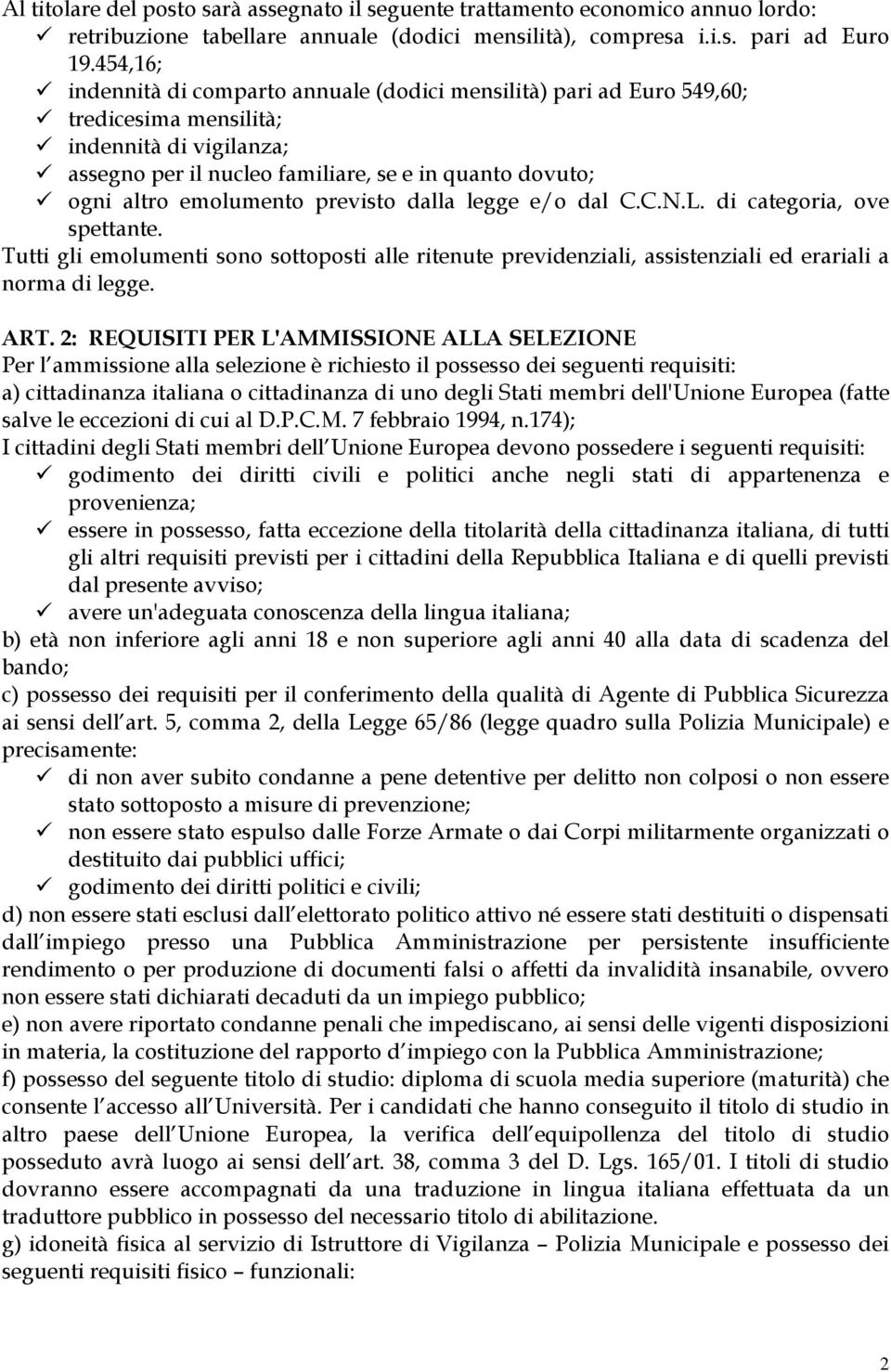 Al titolare del posto sarà assegnato il seguente trattamento economico annuo lordo:
✓ retribuzione tabellare annuale (dodici mensilità), compresa i.i.s. pari ad Euro 19.454,16;
✓ indennità di comparto annuale (dodici mensilità) pari ad Euro 549,60;
✓ tredicesima mensilità;
✓ indennità di vigilanza;
✓ assegno per il nucleo familiare, se e in quanto dovuto;
✓ ogni altro emolumento previsto dalla legge e/o dal C.C.N.L. di categoria, ove spettante.
Tutti gli emolumenti sono sottoposti alle ritenute previdenziali, assistenziali ed erariali a norma di legge.

ART. 2: REQUISITI PER L'AMMISSIONE ALLA SELEZIONE
Per l ammissione alla selezione è richiesto il possesso dei seguenti requisiti:
a) cittadinanza italiana o cittadinanza di uno degli Stati membri dell'Unione Europea (fatte salve le eccezioni di cui al D.P.C.M. 7 febbraio 1994, n.174);
I cittadini degli Stati membri dell Unione Europea devono possedere i seguenti requisiti:
✓ godimento dei diritti civili e politici anche negli stati di appartenenza e provenienza;
✓ essere in possesso, fatta eccezione della titolarità della cittadinanza italiana, di tutti gli altri requisiti previsti per i cittadini della Repubblica Italiana e di quelli previsti dal presente avviso;
✓ avere un'adeguata conoscenza della lingua italiana;
b) età non inferiore agli anni 18 e non superiore agli anni 40 alla data di scadenza del bando;
c) possesso dei requisiti per il conferimento della qualità di Agente di Pubblica Sicurezza ai sensi dell art. 5, comma 2, della Legge 65/86 (legge quadro sulla Polizia Municipale) e precisamente:
✓ di non aver subito condanne a pene detentive per delitto non colposi o non essere stato sottoposto a misure di prevenzione;
✓ non essere stato espulso dalle Forze Armate o dai Corpi militarmente organizzati o destituito dai pubblici uffici;
✓ godimento dei diritti politici e civili;
d) non essere stati esclusi dall elettorato politico attivo né essere stati destituiti o dispensati dall impiego presso una Pubblica Amministrazione per persistente insufficiente rendimento o per produzione di documenti falsi o affetti da invalidità insanabile, ovvero non essere stati dichiarati decaduti da un impiego pubblico;
e) non avere riportato condanne penali che impediscano, ai sensi delle vigenti disposizioni in materia, la costituzione del rapporto d impiego con la Pubblica Amministrazione;
f) possesso del seguente titolo di studio: diploma di scuola media superiore (maturità) che consente l accesso all Università. Per i candidati che hanno conseguito il titolo di studio in altro paese dell Unione Europea, la verifica dell equipollenza del titolo di studio posseduto avrà luogo ai sensi dell art. 38, comma 3 del D. Lgs. 165/01. I titoli di studio dovranno essere accompagnati da una traduzione in lingua italiana effettuata da un traduttore pubblico in possesso del necessario titolo di abilitazione.
g) idoneità fisica al servizio di Istruttore di Vigilanza – Polizia Municipale e possesso dei seguenti requisiti fisico – funzionali:

2